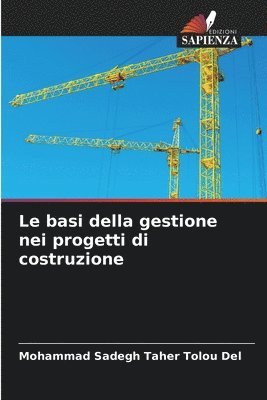 EDIZIONI
SAPIENZA

Le basi della gestione nei progetti di costruzione

Mohammad Sadegh Taher Tolou Del